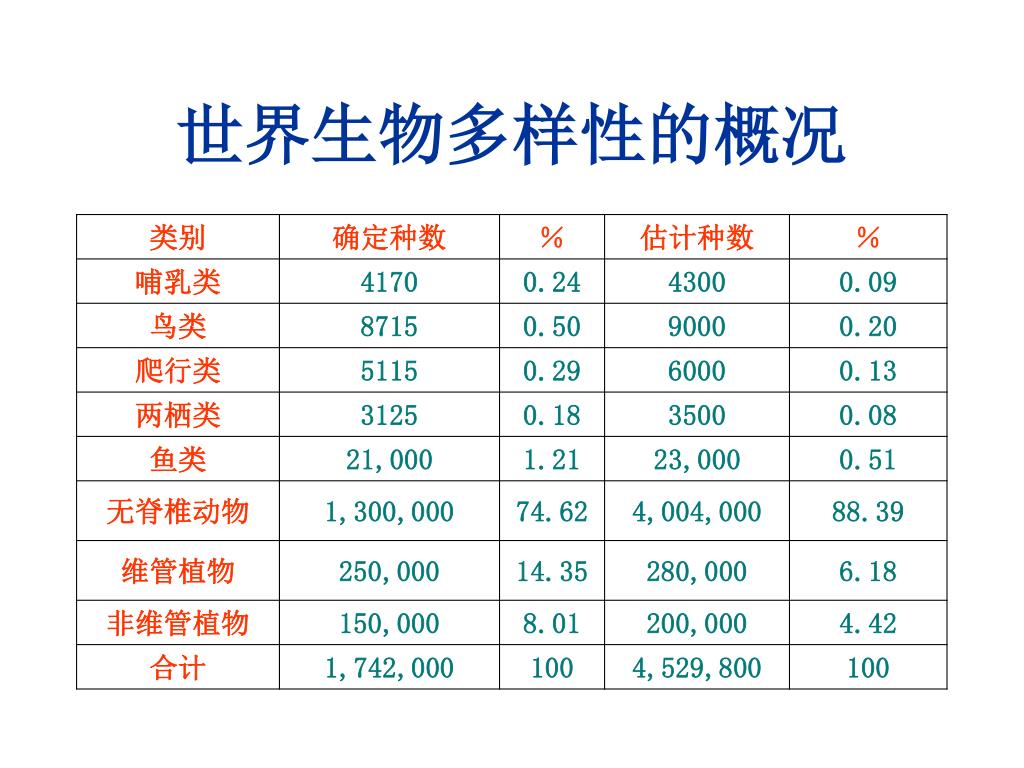 世界生物多样性的概况

| 类别 | 确定种数 | % | 估计种数 | % |
|---|---|---|---|---|
| 哺乳类 | 4170 | 0.24 | 4300 | 0.09 |
| 鸟类 | 8715 | 0.50 | 9000 | 0.20 |
| 爬行类 | 5115 | 0.29 | 6000 | 0.13 |
| 两栖类 | 3125 | 0.18 | 3500 | 0.08 |
| 鱼类 | 21,000 | 1.21 | 23,000 | 0.51 |
| 无脊椎动物 | 1,300,000 | 74.62 | 4,004,000 | 88.39 |
| 维管植物 | 250,000 | 14.35 | 280,000 | 6.18 |
| 非维管植物 | 150,000 | 8.01 | 200,000 | 4.42 |
| 合计 | 1,742,000 | 100 | 4,529,800 | 100 |